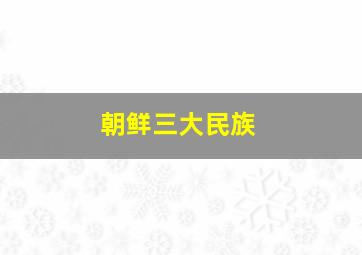 朝鲜三大民族